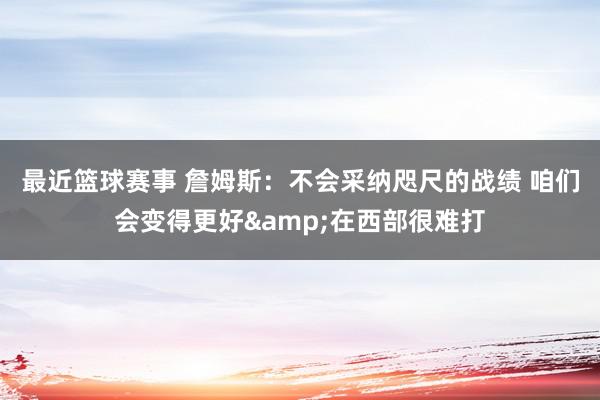 最近篮球赛事 詹姆斯：不会采纳咫尺的战绩 咱们会变得更好&amp;在西部很难打